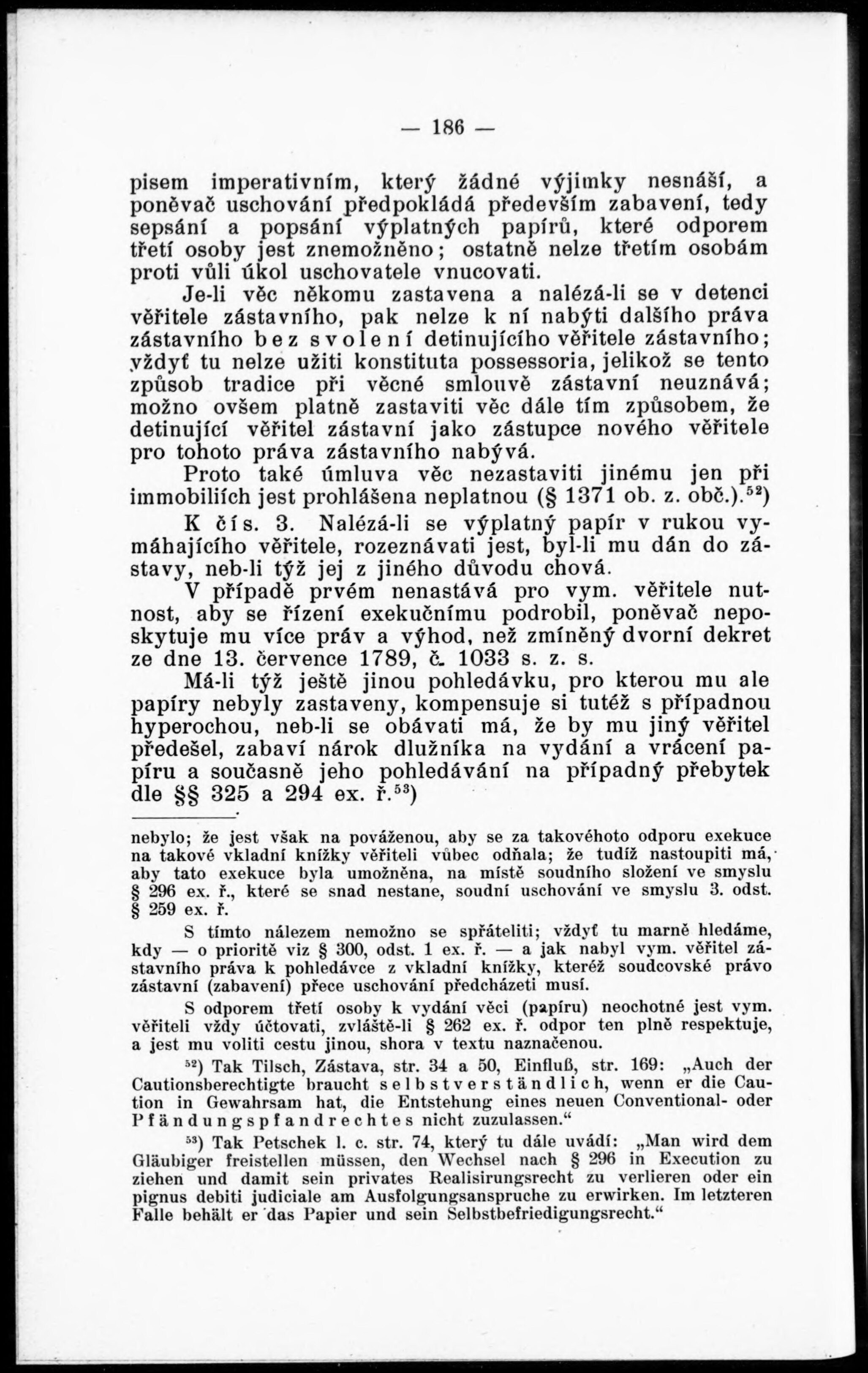 — 186 —

pisem imperativním, který žádné výjimky nesnáší, a poněvač uschování předpokládá především zabavení, tedy sepsání a popsání výplatných papírů, které odporem třetí osoby jest znemožněno; ostatně nelze třetím osobám proti vůli úkol uschovatele vnucovati.

Je-li věc někomu zastavena a nalézá-li se v detenci věřitele zástavního, pak nelze k ní nabýti dalšího práva zástavního bez svolení detinujícího věřitele zástavního; vždyť tu nelze užiti konstituta possessoria, jelikož se tento způsob tradice při věcné smlouvě zástavní neuznává; možno ovšem platně zastaviti věc dále tím způsobem, že detinující věřitel zástavní jako zástupce nového věřitele pro tohoto práva zástavního nabývá.

Proto také úmluva věc nezastaviti jinému jen při immobiliích jest prohlášena neplatnou (§ 1371 ob. z. obč.).$^{52}$)

K čís. 3. Nalézá-li se výplatný papír v rukou vymáhajícího věřitele, rozeznávati jest, byl-li mu dán do zástavy, neb-li týž jej z jiného důvodu chová.

V případě prvém nenastává pro vym. věřitele nutnost, aby se řízení exekučnímu podrobil, poněvač neposkytuje mu více práv a výhod, než zmíněný dvorní dekret ze dne 13. července 1789, č. 1033 s. z. s.

Má-li týž ještě jinou pohledávku, pro kterou mu ale papíry nebyly zastaveny, kompensuje si tutéž s případnou hyperochou, neb-li se obávati má, že by mu jiný věřitel předešel, zabaví nárok dlužníka na vydání a vrácení papíru a současně jeho pohledávání na případný přebytek dle §§ 325 a 294 ex. ř.$^{53}$)

nebylo; že jest však na pováženou, aby se za takovéhoto odporu exekuce na takové vkladní knížky věřiteli vůbec odňala; že tudíž nastoupiti má, aby tato exekuce byla umožněna, na místě soudního složení ve smyslu § 296 ex. ř., které se snad nestane, soudní uschování ve smyslu 3. odst. § 259 ex. ř.

S tímto nálezem nemožno se spřáteliti; vždyť tu marně hledáme, kdy — o prioritě viz § 300, odst. 1 ex. ř. — a jak nabyl vym. věřitel zástavního práva k pohledávce z vkladní knížky, kteréž soudcovské právo zástavní (zabavení) přece uschování předcházeti musí.

S odporem třetí osoby k vydání věci (papíru) neochotné jest vym. věřiteli vždy účtovati, zvláště-li § 262 ex. ř. odpor ten plně respektuje, a jest mu voliti cestu jinou, shora v textu naznačenou.

$^{52}$) Tak Tilsch, Zástava, str. 34 a 50, Einfluß, str. 169: „Auch der Cautionsberechtigte braucht selbstverständlich, wenn er die Caution in Gewahrsam hat, die Entstehung eines neuen Conventional- oder Pfändungspfandrechtes nicht zuzulassen.“

$^{53}$) Tak Petschek l. c. str. 74, který tu dále uvádí: „Man wird dem Gläubiger freistellen müssen, den Wechsel nach § 296 in Execution zu ziehen und damit sein privates Realisirungsrecht zu verlieren oder ein pignus debiti judiciale am Ausfolgungsanspruche zu erwirken. Im letzteren Falle behält er das Papier und sein Selbstbefriedigungsrecht.“